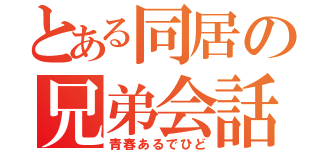 とある同居の
兄弟会話
青春あるでひど